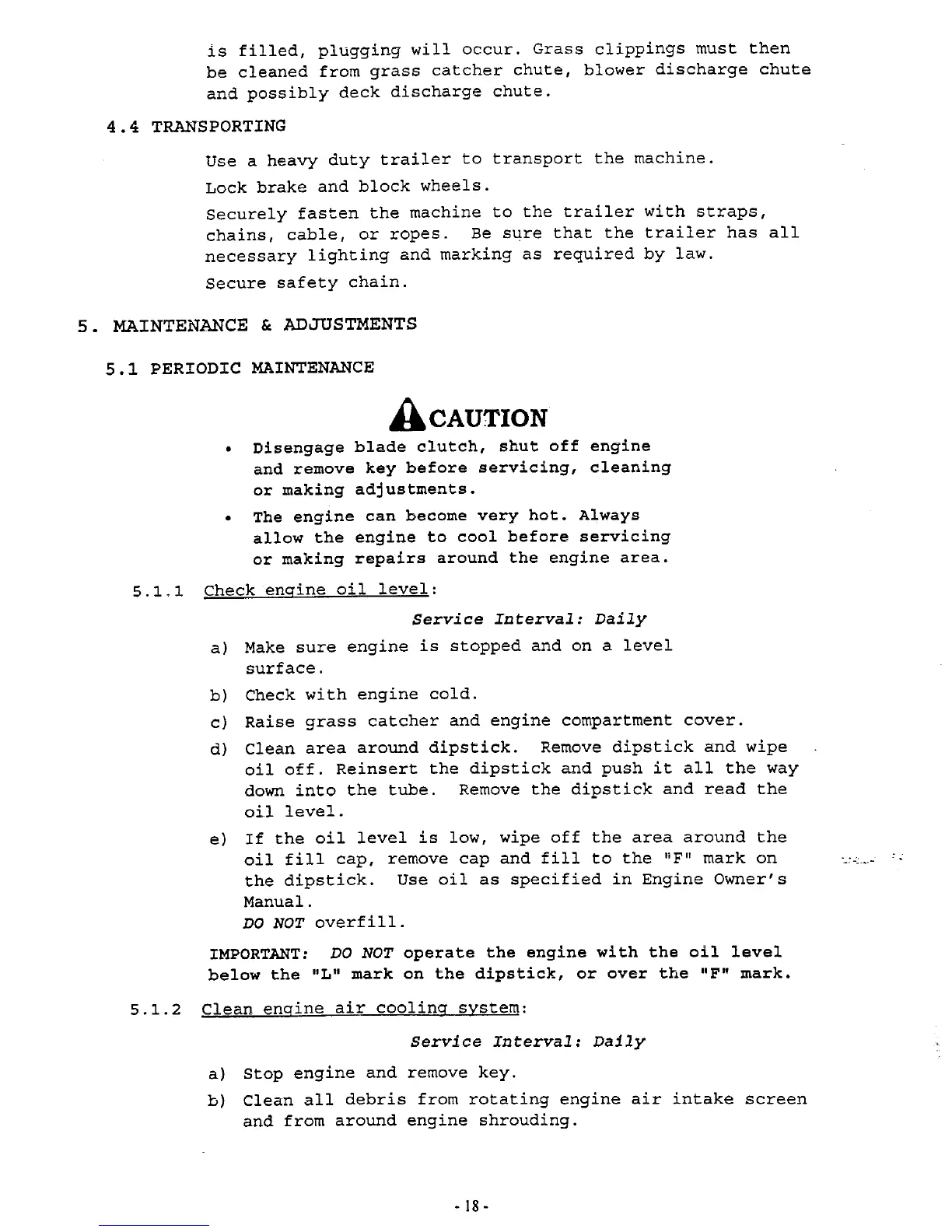 is filled, plugging will occur. Grass clippings must then be cleaned from grass catcher chute, blower discharge chute and possibly deck discharge chute.

4.4 TRANSPORTING

Use a heavy duty trailer to transport the machine.

Lock brake and block wheels.

Securely fasten the machine to the trailer with straps, chains, cable, or ropes. Be sure that the trailer has all necessary lighting and marking as required by law.

Secure safety chain.

5. MAINTENANCE & ADJUSTMENTS

5.1 PERIODIC MAINTENANCE

CAUTION

• Disengage blade clutch, shut off engine and remove key before servicing, cleaning or making adjustments.

• The engine can become very hot. Always allow the engine to cool before servicing or making repairs around the engine area.

5.1.1 Check engine oil level:

Service Interval: Daily

a) Make sure engine is stopped and on a level surface.

b) Check with engine cold.

c) Raise grass catcher and engine compartment cover.

d) Clean area around dipstick. Remove dipstick and wipe oil off. Reinsert the dipstick and push it all the way down into the tube. Remove the dipstick and read the oil level.

e) If the oil level is low, wipe off the area around the oil fill cap, remove cap and fill to the "F" mark on the dipstick. Use oil as specified in Engine Owner's Manual.
DO NOT overfill.

IMPORTANT: DO NOT operate the engine with the oil level below the "L" mark on the dipstick, or over the "F" mark.

5.1.2 Clean engine air cooling system:

Service Interval: Daily

a) Stop engine and remove key.

b) Clean all debris from rotating engine air intake screen and from around engine shrouding.

- 18 -